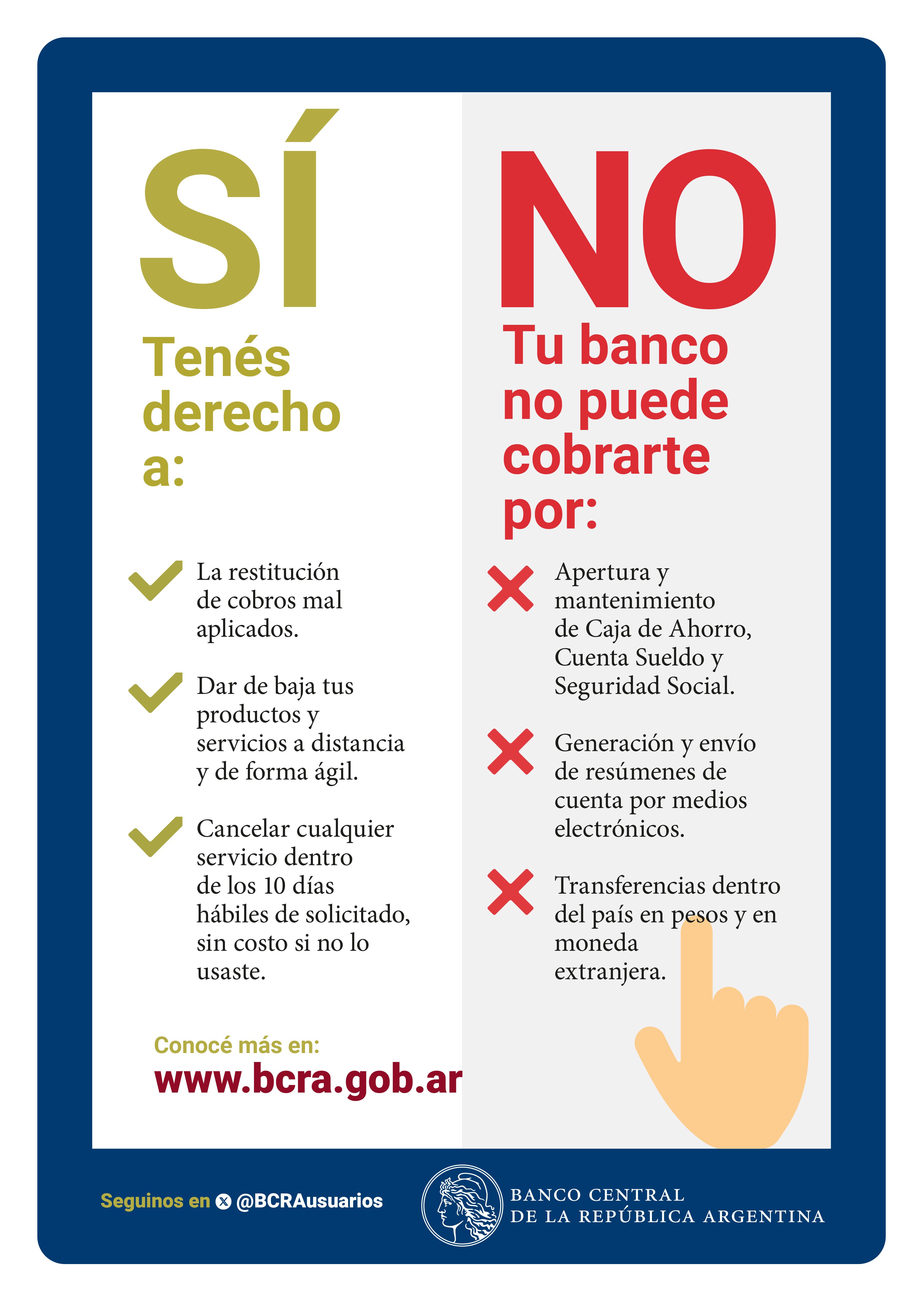 SÍ

Tenés derecho a:

La restitución de cobros mal aplicados.

Dar de baja tus productos y servicios a distancia y de forma ágil.

Cancelar cualquier servicio dentro de los 10 días hábiles de solicitado, sin costo si no lo usaste.

Conocé más en:
www.bcra.gob.ar

NO

Tu banco no puede cobrarte por:

Apertura y mantenimiento de Caja de Ahorro, Cuenta Sueldo y Seguridad Social.

Generación y envío de resúmenes de cuenta por medios electrónicos.

Transferencias dentro del país en pesos y en moneda extranjera.

Seguinos en @BCRAusuarios

BANCO CENTRAL
DE LA REPÚBLICA ARGENTINA